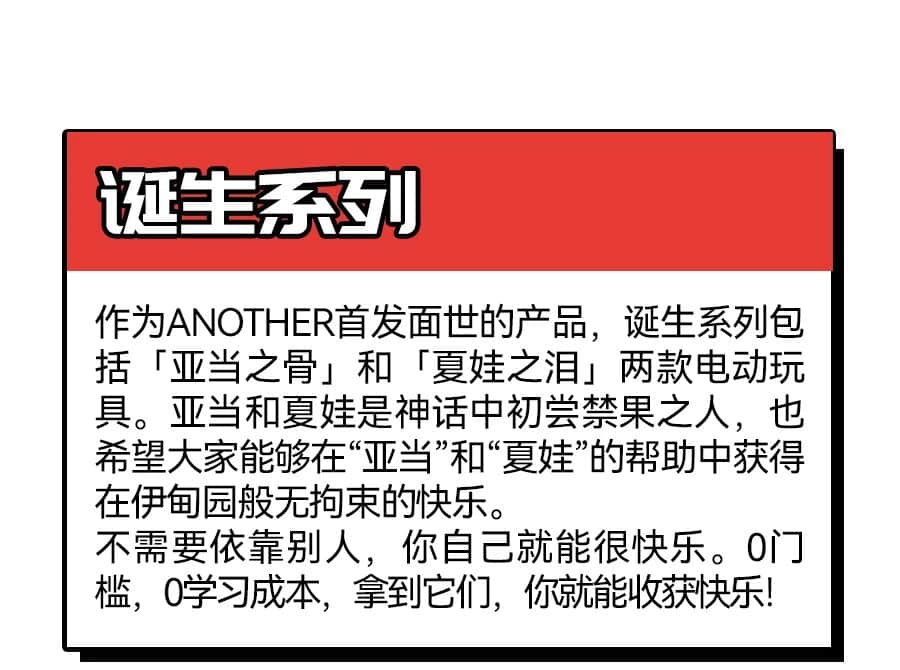 诞生系列

作为ANOTHER首发面世的产品，诞生系列包括「亚当之骨」和「夏娃之泪」两款电动玩具。亚当和夏娃是神话中初尝禁果之人，也希望大家能够在“亚当”和“夏娃”的帮助中获得在伊甸园般无拘束的快乐。

不需要依靠别人，你自己就能很快乐。0门槛，0学习成本，拿到它们，你就能收获快乐!